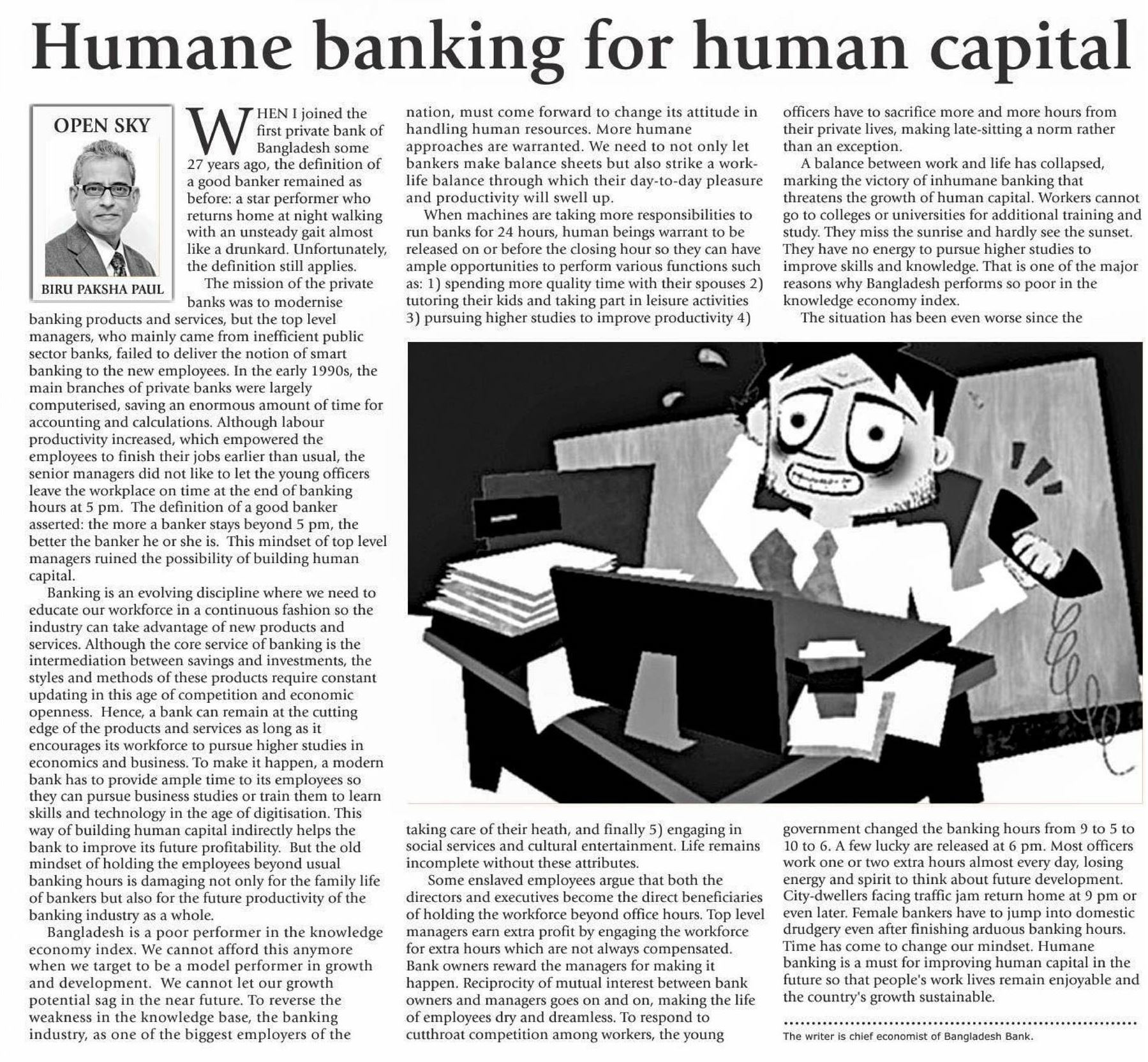 Humane banking for human capital

OPEN SKY

BIRU PAKSHA PAUL

WHEN I joined the first private bank of Bangladesh some 27 years ago, the definition of a good banker remained as before: a star performer who returns home at night walking with an unsteady gait almost like a drunkard. Unfortunately, the definition still applies.

The mission of the private banks was to modernise banking products and services, but the top level managers, who mainly came from inefficient public sector banks, failed to deliver the notion of smart banking to the new employees. In the early 1990s, the main branches of private banks were largely computerised, saving an enormous amount of time for accounting and calculations. Although labour productivity increased, which empowered the employees to finish their jobs earlier than usual, the senior managers did not like to let the young officers leave the workplace on time at the end of banking hours at 5 pm. The definition of a good banker asserted: the more a banker stays beyond 5 pm, the better the banker he or she is. This mindset of top level managers ruined the possibility of building human capital.

Banking is an evolving discipline where we need to educate our workforce in a continuous fashion so the industry can take advantage of new products and services. Although the core service of banking is the intermediation between savings and investments, the styles and methods of these products require constant updating in this age of competition and economic openness. Hence, a bank can remain at the cutting edge of the products and services as long as it encourages its workforce to pursue higher studies in economics and business. To make it happen, a modern bank has to provide ample time to its employees so they can pursue business studies or train them to learn skills and technology in the age of digitisation. This way of building human capital indirectly helps the bank to improve its future profitability. But the old mindset of holding the employees beyond usual banking hours is damaging not only for the family life of bankers but also for the future productivity of the banking industry as a whole.

Bangladesh is a poor performer in the knowledge economy index. We cannot afford this anymore when we target to be a model performer in growth and development. We cannot let our growth potential sag in the near future. To reverse the weakness in the knowledge base, the banking industry, as one of the biggest employers of the nation, must come forward to change its attitude in handling human resources. More humane approaches are warranted. We need to not only let bankers make balance sheets but also strike a work-life balance through which their day-to-day pleasure and productivity will swell up.

When machines are taking more responsibilities to run banks for 24 hours, human beings warrant to be released on or before the closing hour so they can have ample opportunities to perform various functions such as: 1) spending more quality time with their spouses 2) tutoring their kids and taking part in leisure activities 3) pursuing higher studies to improve productivity 4) taking care of their heath, and finally 5) engaging in social services and cultural entertainment. Life remains incomplete without these attributes.

Some enslaved employees argue that both the directors and executives become the direct beneficiaries of holding the workforce beyond office hours. Top level managers earn extra profit by engaging the workforce for extra hours which are not always compensated. Bank owners reward the managers for making it happen. Reciprocity of mutual interest between bank owners and managers goes on and on, making the life of employees dry and dreamless. To respond to cutthroat competition among workers, the young officers have to sacrifice more and more hours from their private lives, making late-sitting a norm rather than an exception.

A balance between work and life has collapsed, marking the victory of inhumane banking that threatens the growth of human capital. Workers cannot go to colleges or universities for additional training and study. They miss the sunrise and hardly see the sunset. They have no energy to pursue higher studies to improve skills and knowledge. That is one of the major reasons why Bangladesh performs so poor in the knowledge economy index.

The situation has been even worse since the government changed the banking hours from 9 to 5 to 10 to 6. A few lucky are released at 6 pm. Most officers work one or two extra hours almost every day, losing energy and spirit to think about future development. City-dwellers facing traffic jam return home at 9 pm or even later. Female bankers have to jump into domestic drudgery even after finishing arduous banking hours. Time has come to change our mindset. Humane banking is a must for improving human capital in the future so that people's work lives remain enjoyable and the country's growth sustainable.

The writer is chief economist of Bangladesh Bank.